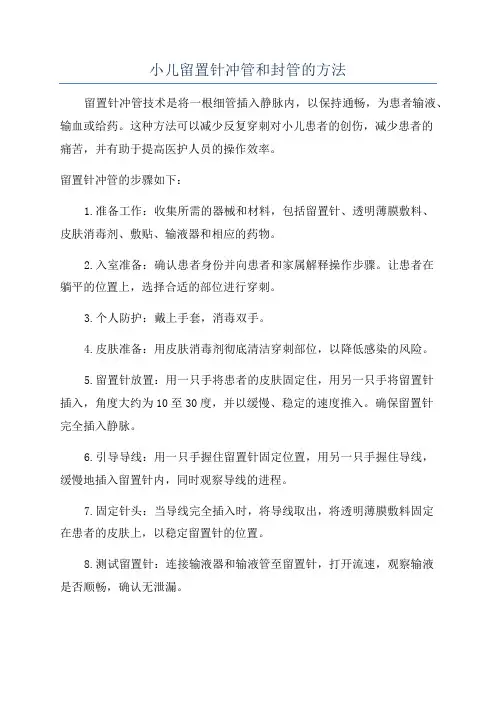 小儿留置针冲管和封管的方法

留置针冲管技术是将一根细管插入静脉内，以保持通畅，为患者输液、输血或给药。这种方法可以减少反复穿刺对小儿患者的创伤，减少患者的痛苦，并有助于提高医护人员的操作效率。

留置针冲管的步骤如下：

1.准备工作：收集所需的器械和材料，包括留置针、透明薄膜敷料、皮肤消毒剂、敷贴、输液器和相应的药物。

2.入室准备：确认患者身份并向患者和家属解释操作步骤。让患者在躺平的位置上，选择合适的部位进行穿刺。

3.个人防护：戴上手套，消毒双手。

4.皮肤准备：用皮肤消毒剂彻底清洁穿刺部位，以降低感染的风险。

5.留置针放置：用一只手将患者的皮肤固定住，用另一只手将留置针插入，角度大约为10至30度，并以缓慢、稳定的速度推入。确保留置针完全插入静脉。

6.引导导线：用一只手握住留置针固定位置，用另一只手握住导线，缓慢地插入留置针内，同时观察导线的进程。

7.固定针头：当导线完全插入时，将导线取出，将透明薄膜敷料固定在患者的皮肤上，以稳定留置针的位置。

8.测试留置针：连接输液器和输液管至留置针，打开流速，观察输液是否顺畅，确认无泄漏。